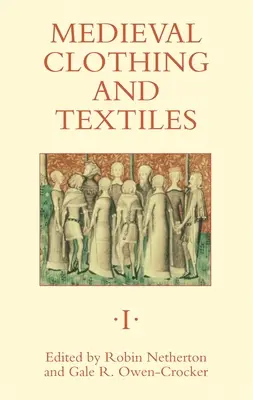 MEDIEVAL CLOTHING AND TEXTILES

·I·

Edited by Robin Netherton and Gale R. Owen-Crocker